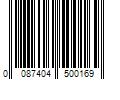 0 087404 500169